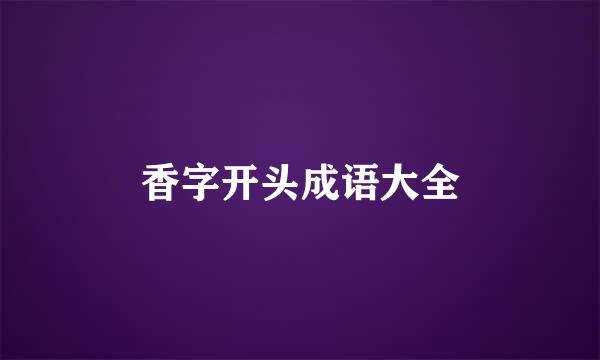 香字开头成语大全